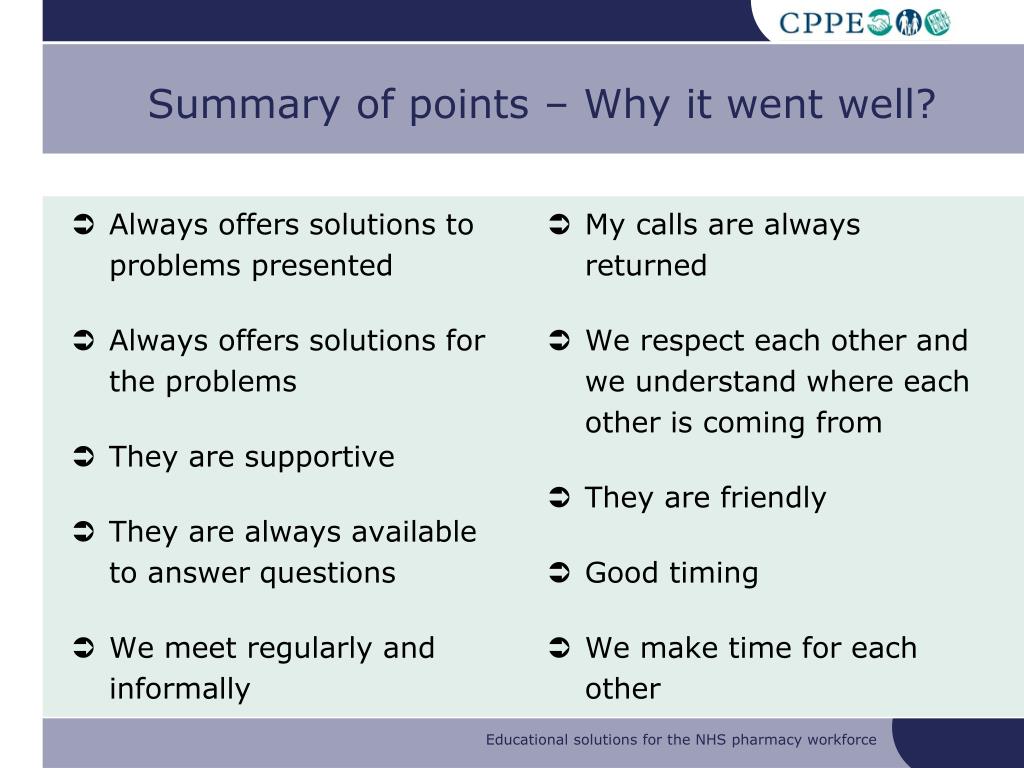 CPPE

Summary of points – Why it went well?

➲ Always offers solutions to problems presented

➲ Always offers solutions for the problems

➲ They are supportive

➲ They are always available to answer questions

➲ We meet regularly and informally

➲ My calls are always returned

➲ We respect each other and we understand where each other is coming from

➲ They are friendly

➲ Good timing

➲ We make time for each other

Educational solutions for the NHS pharmacy workforce